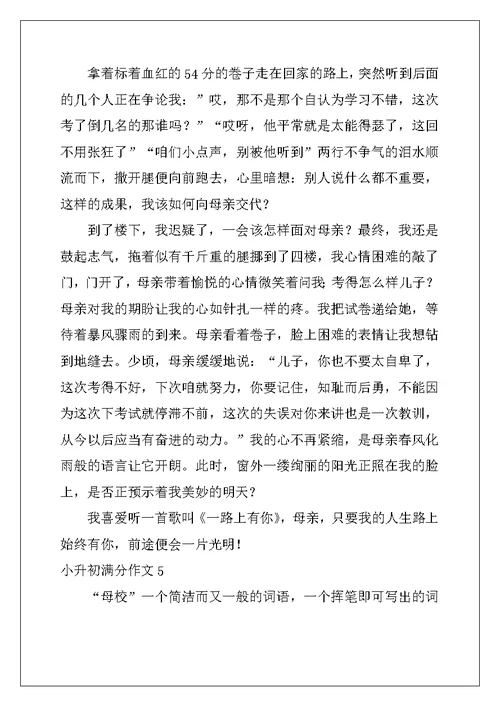 拿着标着血红的54分的卷子走在回家的路上，突然听到后面的几个人正在争论我：”哎，那不是那个自认为学习不错，这次考了倒几名的那谁吗？”“哎呀，他平常就是太能得瑟了，这回不用张狂了”“咱们小点声，别被他听到”两行不争气的泪水顺流而下，撒开腿便向前跑去，心里暗想：别人说什么都不重要，这样的成果，我该如何向母亲交代？

到了楼下，我迟疑了，一会该怎样面对母亲？最终，我还是鼓起志气，拖着似有千斤重的腿挪到了四楼，我心情困难的敲了门，门开了，母亲带着愉悦的心情微笑着问我：考得怎么样儿子？母亲对我的期盼让我的心如针扎一样的疼。我把试卷递给她，等待着暴风骤雨的到来。母亲看着卷子，脸上困难的表情让我想钻到地缝去。少顷，母亲缓缓地说：“儿子，你也不要太自卑了，这次考得不好，下次咱就努力，你要记住，知耻而后勇，不能因为这次下考试就停滞不前，这次的失误对你来讲也是一次教训，从今以后应当有奋进的动力。”我的心不再紧缩，是母亲春风化雨般的语言让它开朗。此时，窗外一缕绚丽的阳光正照在我的脸上，是否正预示着我美妙的明天？

我喜爱听一首歌叫《一路上有你》，母亲，只要我的人生路上始终有你，前途便会一片光明！

小升初满分作文5

“母校”一个简洁而又一般的词语，一个挥笔即可写出的词